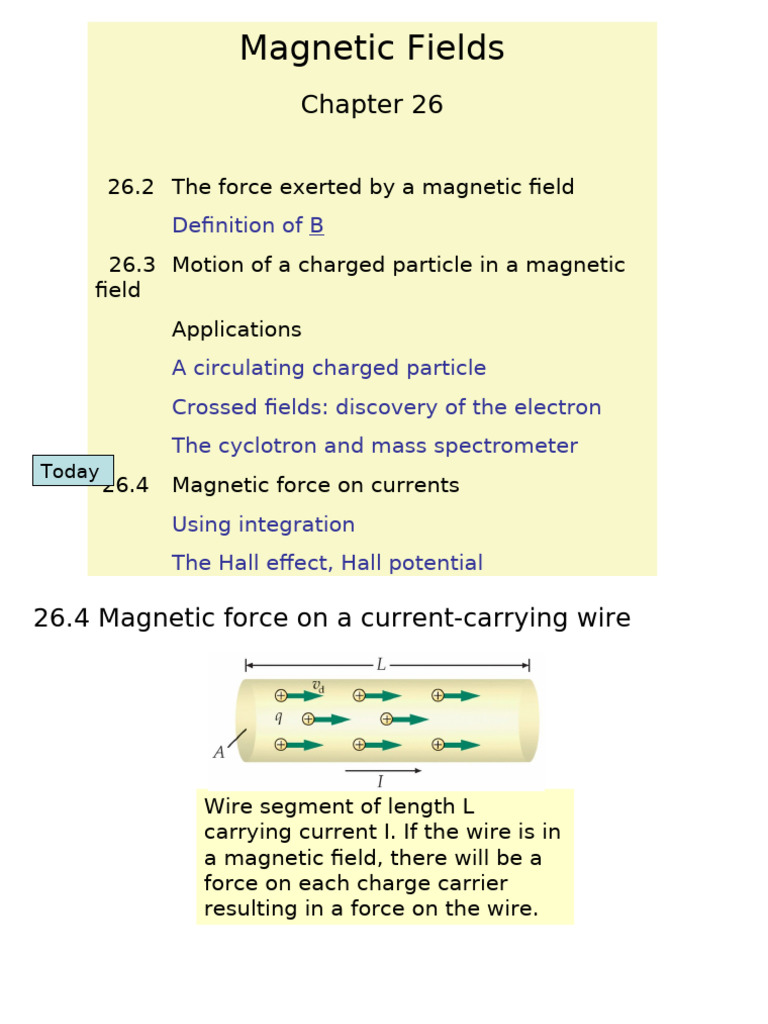 Magnetic Fields

Chapter 26

26.2 The force exerted by a magnetic field

Definition of B

26.3 Motion of a charged particle in a magnetic field

Applications

A circulating charged particle

Crossed fields: discovery of the electron

The cyclotron and mass spectrometer

Today

26.4 Magnetic force on currents

Using integration

The Hall effect, Hall potential

26.4 Magnetic force on a current-carrying wire

$L$

$v_d$

$q$

$A$

$I$

Wire segment of length L carrying current I. If the wire is in a magnetic field, there will be a force on each charge carrier resulting in a force on the wire.